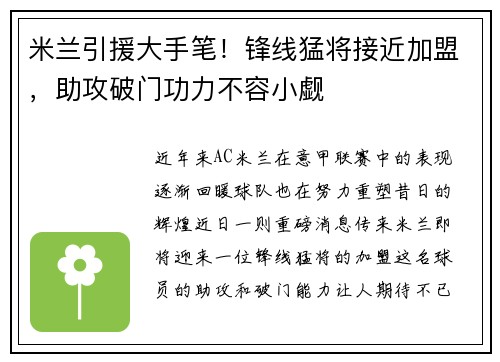 米兰引援大手笔！锋线猛将接近加盟，助攻破门功力不容小觑

近年来AC米兰在意甲联赛中的表现逐渐回暖球队也在努力重塑昔日的辉煌近日一则重磅消息传来米兰即将迎来一位锋线猛将的加盟这名球员的助攻和破门能力让人期待不已